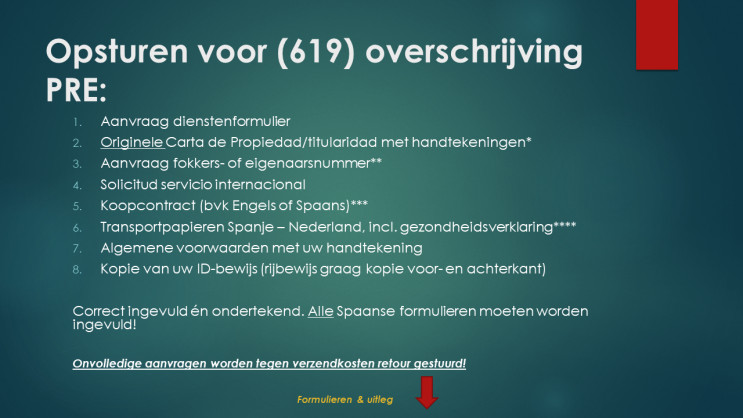 Opsturen voor (619) overschrijving PRE:

1. Aanvraag dienstenformulier
2. Originele Carta de Propiedad/titularidad met handtekeningen*
3. Aanvraag fokkers- of eigenaarsnummer**
4. Solicitud servicio internacional
5. Koopcontract (bvk Engels of Spaans)***
6. Transportpapieren Spanje – Nederland, incl. gezondheidsverklaring****
7. Algemene voorwaarden met uw handtekening
8. Kopie van uw ID-bewijs (rijbewijs graag kopie voor- en achterkant)

Correct ingevuld én ondertekend. Alle Spaanse formulieren moeten worden ingevuld!

Onvolledige aanvragen worden tegen verzendkosten retour gestuurd!

Formulieren & uitleg